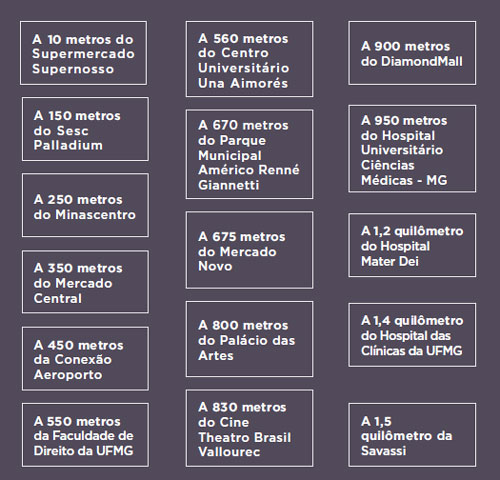 A 10 metros do Supermercado Supernosso

A 150 metros do Sesc Palladium

A 250 metros do Minascentro

A 350 metros do Mercado Central

A 450 metros da Conexão Aeroporto

A 550 metros da Faculdade de Direito da UFMG

A 560 metros do Centro Universitário Una Aimorés

A 670 metros do Parque Municipal Américo Renné Giannetti

A 675 metros do Mercado Novo

A 800 metros do Palácio das Artes

A 830 metros do Cine Theatro Brasil Vallourec

A 900 metros do DiamondMall

A 950 metros do Hospital Universitário Ciências Médicas - MG

A 1,2 quilômetro do Hospital Mater Dei

A 1,4 quilômetro do Hospital das Clínicas da UFMG

A 1,5 quilômetro da Savassi